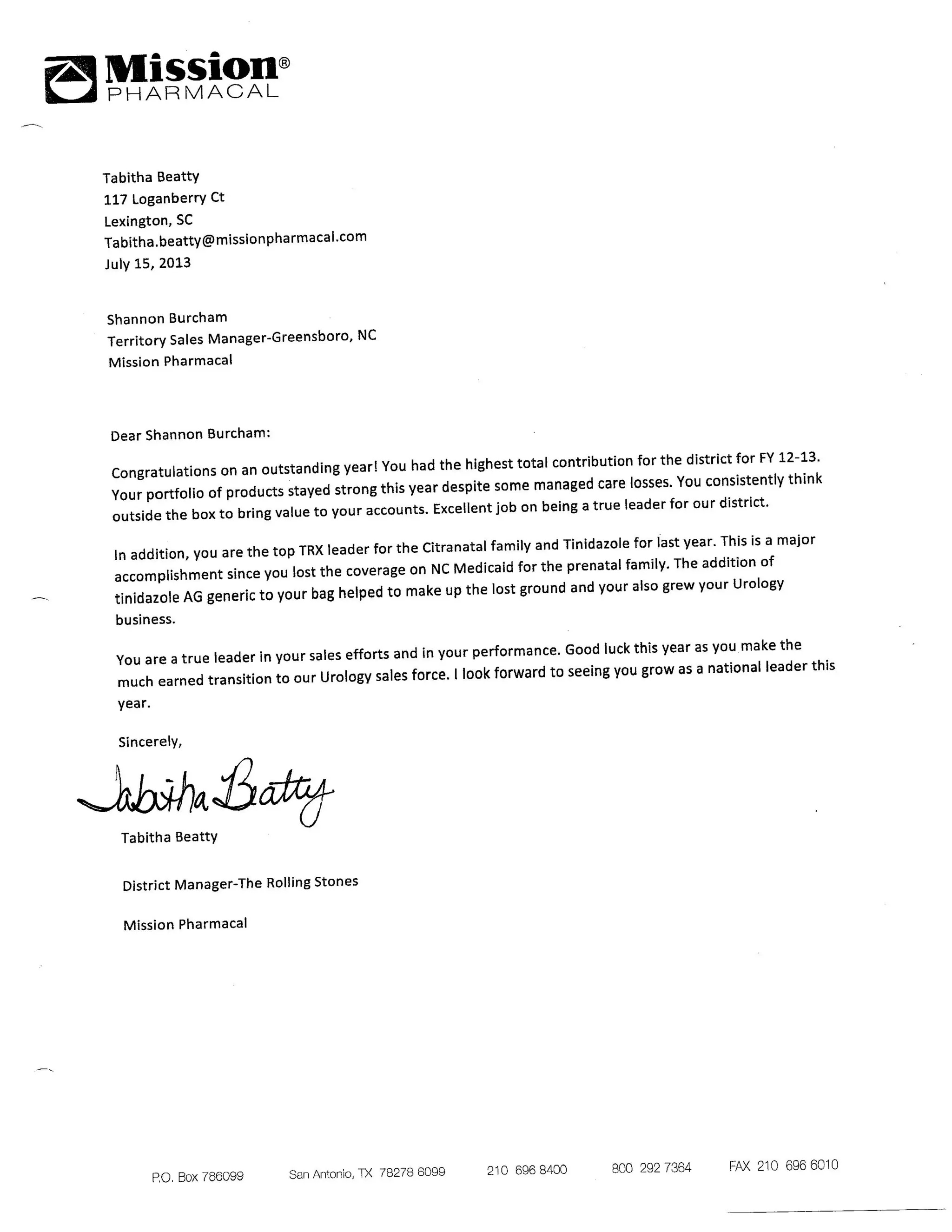 Mission®
PHARMACAL

Tabitha Beatty
117 Loganberry Ct
Lexington, SC
Tabitha.beatty@missionpharmacal.com
July 15, 2013

Shannon Burcham
Territory Sales Manager-Greensboro, NC
Mission Pharmacal

Dear Shannon Burcham:

Congratulations on an outstanding year! You had the highest total contribution for the district for FY 12-13. Your portfolio of products stayed strong this year despite some managed care losses. You consistently think outside the box to bring value to your accounts. Excellent job on being a true leader for our district.

In addition, you are the top TRX leader for the Citranatal family and Tinidazole for last year. This is a major accomplishment since you lost the coverage on NC Medicaid for the prenatal family. The addition of tinidazole AG generic to your bag helped to make up the lost ground and your also grew your Urology business.

You are a true leader in your sales efforts and in your performance. Good luck this year as you make the much earned transition to our Urology sales force. I look forward to seeing you grow as a national leader this year.

Sincerely,

Tabitha Beatty

Tabitha Beatty

District Manager-The Rolling Stones

Mission Pharmacal

P.O. Box 786099 San Antonio, TX 78278 6099 210 696 8400 800 292 7364 FAX 210 696 6010